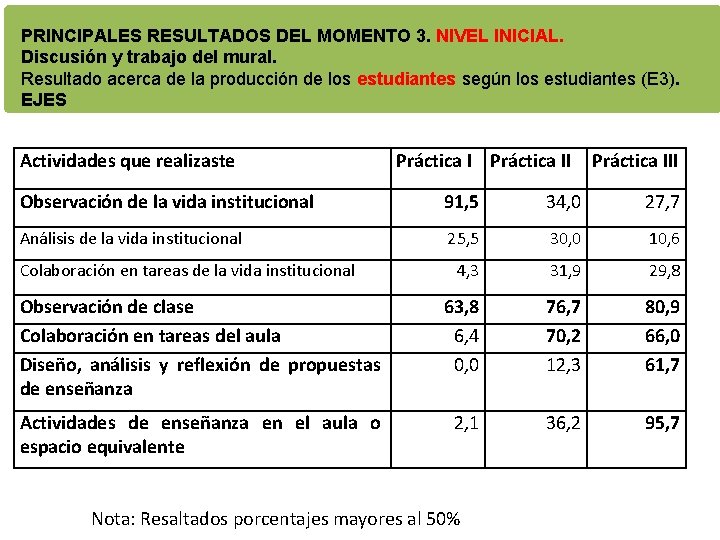 PRINCIPALES RESULTADOS DEL MOMENTO 3. NIVEL INICIAL.
Discusión y trabajo del mural.
Resultado acerca de la producción de los estudiantes según los estudiantes (E3).
EJES

| Actividades que realizaste | Práctica I | Práctica II | Práctica III |
|---|---|---|---|
| Observación de la vida institucional | 91,5 | 34,0 | 27,7 |
| Análisis de la vida institucional | 25,5 | 30,0 | 10,6 |
| Colaboración en tareas de la vida institucional | 4,3 | 31,9 | 29,8 |
| Observación de clase | 63,8 | 76,7 | 80,9 |
| Colaboración en tareas del aula | 6,4 | 70,2 | 66,0 |
| Diseño, análisis y reflexión de propuestas de enseñanza | 0,0 | 12,3 | 61,7 |
| Actividades de enseñanza en el aula o espacio equivalente | 2,1 | 36,2 | 95,7 |

Nota: Resaltados porcentajes mayores al 50%